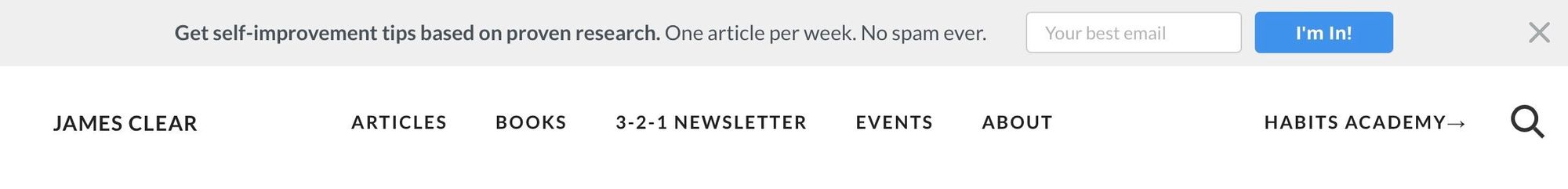 Get self-improvement tips based on proven research. One article per week. No spam ever.

Your best email

I'm In!

JAMES CLEAR

ARTICLES BOOKS 3-2-1 NEWSLETTER EVENTS ABOUT

HABITS ACADEMY→